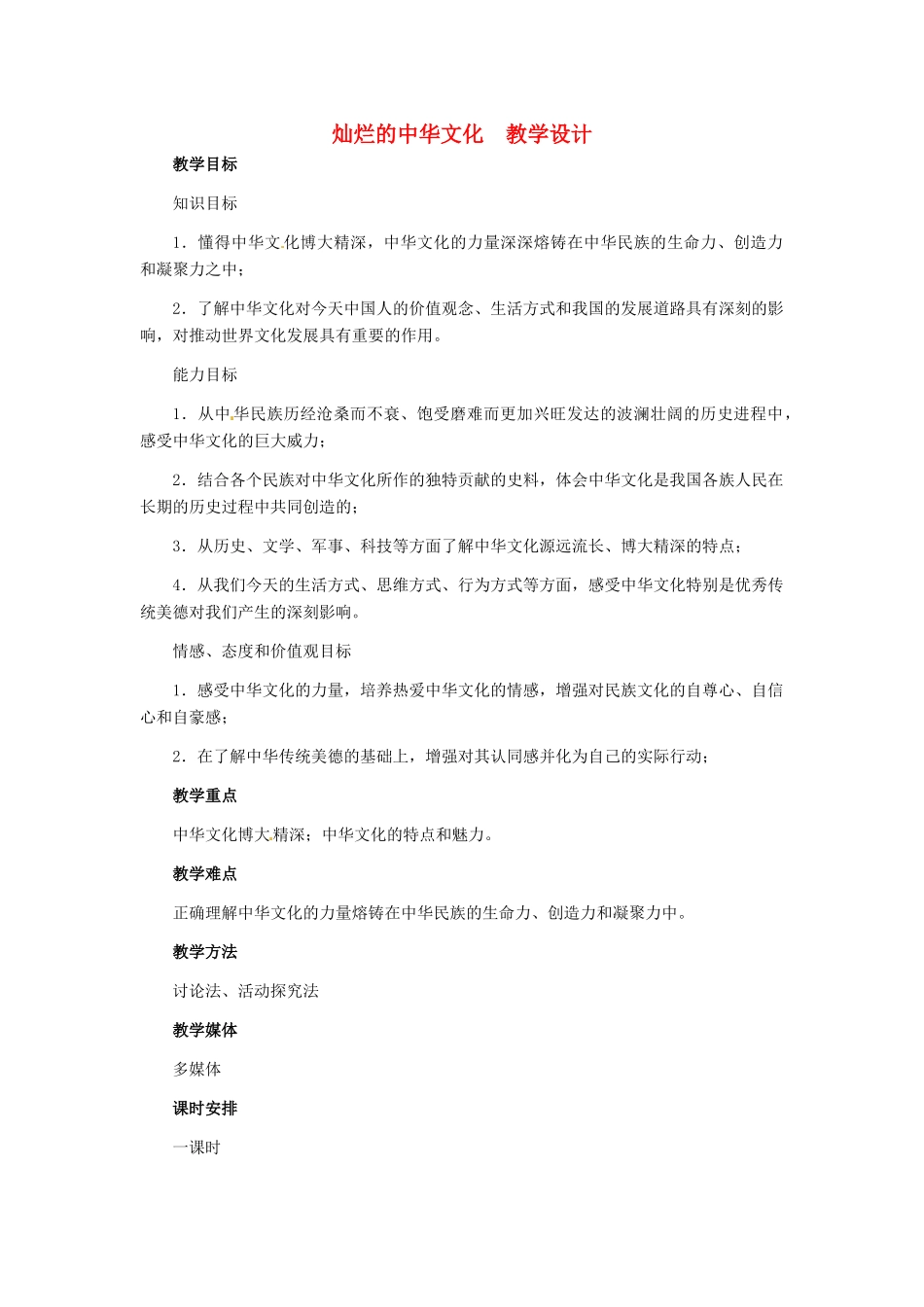 灿烂的中华文化　教学设计

教学目标

知识目标

1．懂得中华文化博大精深，中华文化的力量深深熔铸在中华民族的生命力、创造力和凝聚力之中；

2．了解中华文化对今天中国人的价值观念、生活方式和我国的发展道路具有深刻的影响，对推动世界文化发展具有重要的作用。

能力目标

1．从中华民族历经沧桑而不衰、饱受磨难而更加兴旺发达的波澜壮阔的历史进程中，感受中华文化的巨大威力；

2．结合各个民族对中华文化所作的独特贡献的史料，体会中华文化是我国各族人民在长期的历史过程中共同创造的；

3．从历史、文学、军事、科技等方面了解中华文化源远流长、博大精深的特点；

4．从我们今天的生活方式、思维方式、行为方式等方面，感受中华文化特别是优秀传统美德对我们产生的深刻影响。

情感、态度和价值观目标

1．感受中华文化的力量，培养热爱中华文化的情感，增强对民族文化的自尊心、自信心和自豪感；

2．在了解中华传统美德的基础上，增强对其认同感并化为自己的实际行动；

教学重点

中华文化博大精深；中华文化的特点和魅力。

教学难点

正确理解中华文化的力量熔铸在中华民族的生命力、创造力和凝聚力中。

教学方法

讨论法、活动探究法

教学媒体

多媒体

课时安排

一课时